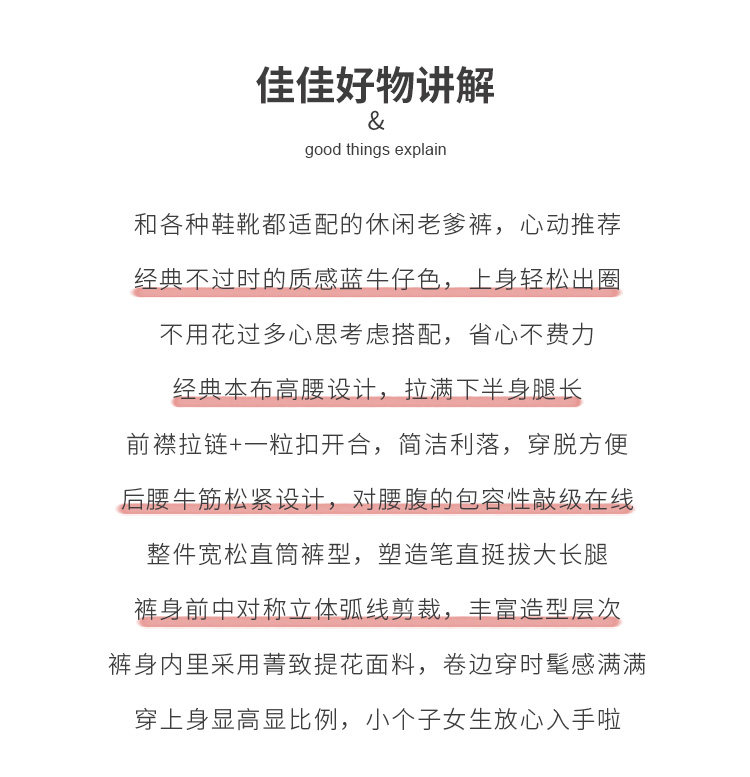 佳佳好物讲解
&
good things explain

和各种鞋靴都适配的休闲老爹裤，心动推荐

经典不过时的质感蓝牛仔色，上身轻松出圈

不用花过多心思考虑搭配，省心不费力

经典本布高腰设计，拉满下半身腿长

前襟拉链+一粒扣开合，简洁利落，穿脱方便

后腰牛筋松紧设计，对腰腹的包容性敲级在线

整件宽松直筒裤型，塑造笔直挺拔大长腿

裤身前中对称立体弧线剪裁，丰富造型层次

裤身内里采用菁致提花面料，卷边穿时髦感满满

穿上身显高显比例，小个子女生放心入手啦